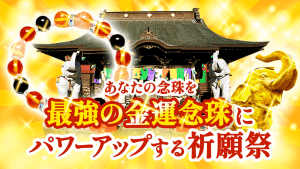 あなたの念珠を
最強の金運念珠に
パワーアップする祈願祭